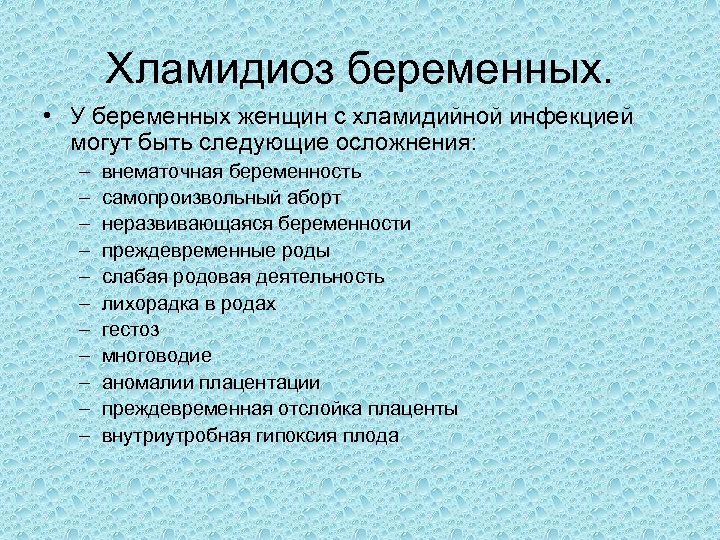 Хламидиоз беременных.

• У беременных женщин с хламидийной инфекцией могут быть следующие осложнения:
– внематочная беременность
– самопроизвольный аборт
– неразвивающаяся беременности
– преждевременные роды
– слабая родовая деятельность
– лихорадка в родах
– гестоз
– многоводие
– аномалии плацентации
– преждевременная отслойка плаценты
– внутриутробная гипоксия плода